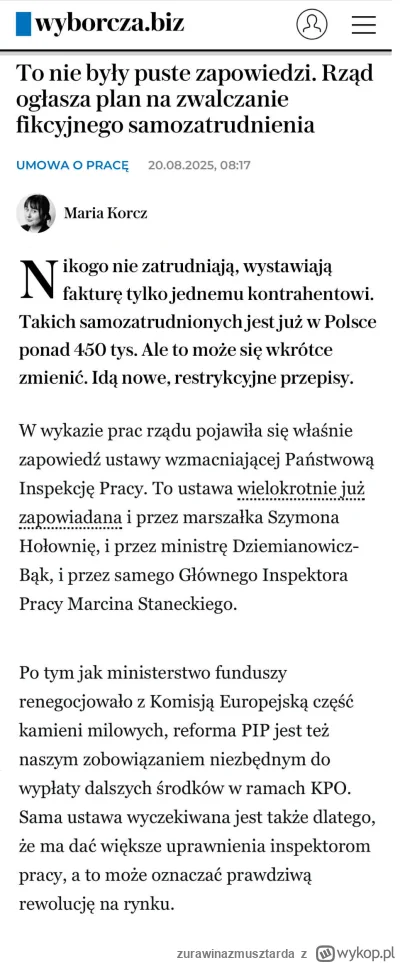 wyborcza.biz

To nie były puste zapowiedzi. Rząd ogłasza plan na zwalczanie fikcyjnego samozatrudnienia

UMOWA O PRACĘ 20.08.2025, 08:17

Maria Korcz

Nikogo nie zatrudniają, wystawiają fakturę tylko jednemu kontrahentowi. Takich samozatrudnionych jest już w Polsce ponad 450 tys. Ale to może się wkrótce zmienić. Idą nowe, restrykcyjne przepisy.

W wykazie prac rządu pojawiła się właśnie zapowiedź ustawy wzmacniającej Państwową Inspekcję Pracy. To ustawa wielokrotnie już zapowiadana i przez marszałka Szymona Hołownię, i przez ministrę Dziemianowicz-Bąk, i przez samego Głównego Inspektora Pracy Marcina Staneckiego.

Po tym jak ministerstwo funduszy renegocjowało z Komisją Europejską część kamieni milowych, reforma PIP jest też naszym zobowiązaniem niezbędnym do wypłaty dalszych środków w ramach KPO. Sama ustawa wyczekiwana jest także dlatego, że ma dać większe uprawnienia inspektorom pracy, a to może oznaczać prawdziwą rewolucję na rynku.

zurawinazmusztarda z wykop.pl